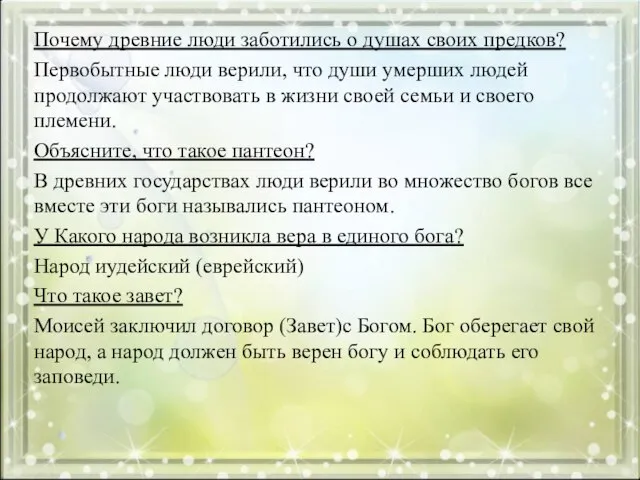 Почему древние люди заботились о душах своих предков?

Первобытные люди верили, что души умерших людей продолжают участвовать в жизни своей семьи и своего племени.

Объясните, что такое пантеон?

В древних государствах люди верили во множество богов все вместе эти боги назывались пантеоном.

У Какого народа возникла вера в единого бога?

Народ иудейский (еврейский)

Что такое завет?

Моисей заключил договор (Завет)с Богом. Бог оберегает свой народ, а народ должен быть верен богу и соблюдать его заповеди.